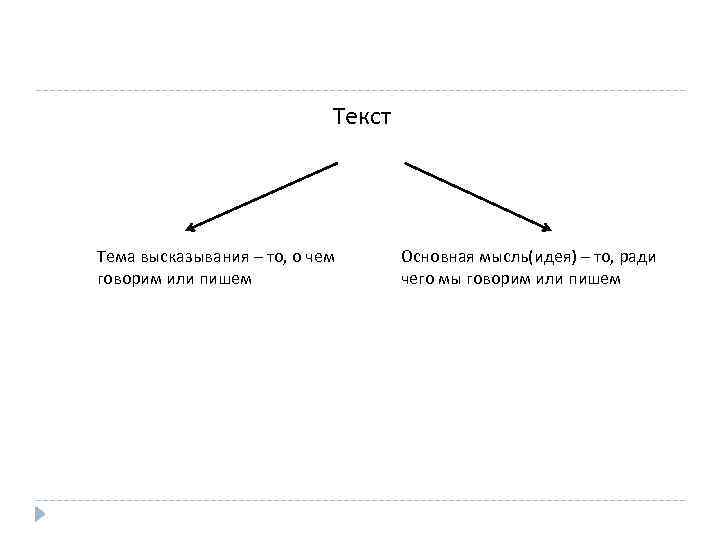 Текст

Тема высказывания – то, о чем говорим или пишем

Основная мысль(идея) – то, ради чего мы говорим или пишем